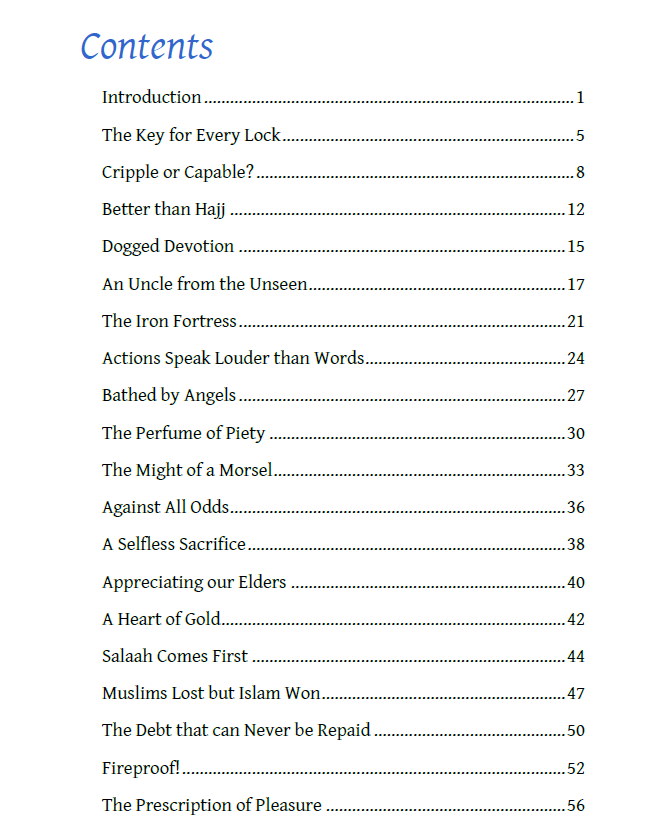 Contents

Introduction 1

The Key for Every Lock 5

Cripple or Capable? 8

Better than Hajj 12

Dogged Devotion 15

An Uncle from the Unseen 17

The Iron Fortress 21

Actions Speak Louder than Words 24

Bathed by Angels 27

The Perfume of Piety 30

The Might of a Morsel 33

Against All Odds 36

A Selfless Sacrifice 38

Appreciating our Elders 40

A Heart of Gold 42

Salaah Comes First 44

Muslims Lost but Islam Won 47

The Debt that can Never be Repaid 50

Fireproof! 52

The Prescription of Pleasure 56